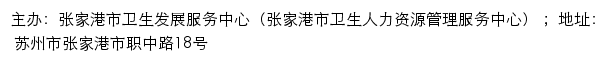 主办：张家港市卫生发展服务中心（张家港市卫生人力资源管理服务中心）；地址：苏州市张家港市职中路18号